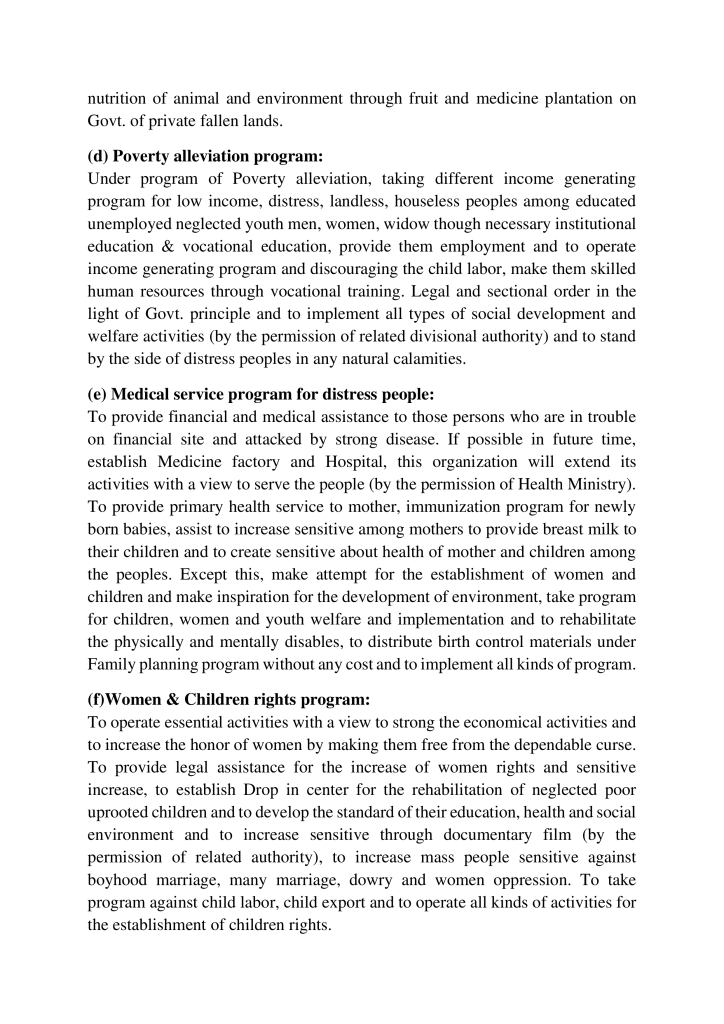 nutrition of animal and environment through fruit and medicine plantation on Govt. of private fallen lands.

(d) Poverty alleviation program:
Under program of Poverty alleviation, taking different income generating program for low income, distress, landless, houseless peoples among educated unemployed neglected youth men, women, widow though necessary institutional education & vocational education, provide them employment and to operate income generating program and discouraging the child labor, make them skilled human resources through vocational training. Legal and sectional order in the light of Govt. principle and to implement all types of social development and welfare activities (by the permission of related divisional authority) and to stand by the side of distress peoples in any natural calamities.

(e) Medical service program for distress people:
To provide financial and medical assistance to those persons who are in trouble on financial site and attacked by strong disease. If possible in future time, establish Medicine factory and Hospital, this organization will extend its activities with a view to serve the people (by the permission of Health Ministry). To provide primary health service to mother, immunization program for newly born babies, assist to increase sensitive among mothers to provide breast milk to their children and to create sensitive about health of mother and children among the peoples. Except this, make attempt for the establishment of women and children and make inspiration for the development of environment, take program for children, women and youth welfare and implementation and to rehabilitate the physically and mentally disables, to distribute birth control materials under Family planning program without any cost and to implement all kinds of program.

(f)Women & Children rights program:
To operate essential activities with a view to strong the economical activities and to increase the honor of women by making them free from the dependable curse. To provide legal assistance for the increase of women rights and sensitive increase, to establish Drop in center for the rehabilitation of neglected poor uprooted children and to develop the standard of their education, health and social environment and to increase sensitive through documentary film (by the permission of related authority), to increase mass people sensitive against boyhood marriage, many marriage, dowry and women oppression. To take program against child labor, child export and to operate all kinds of activities for the establishment of children rights.